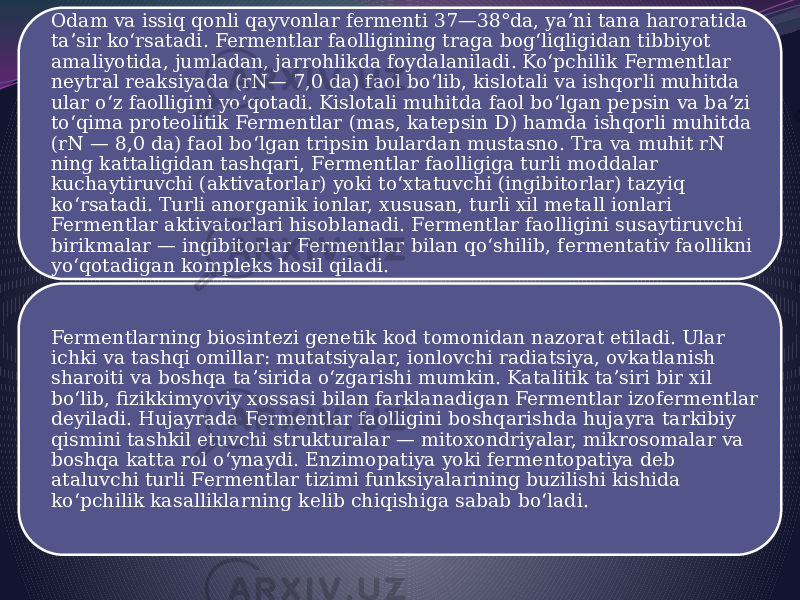 Odam va issiq qonli qayvonlar fermenti 37—38°da, ya’ni tana haroratida ta’sir ko‘rsatadi. Fermentlar faolligining traga bog‘liqligidan tibbiyot amaliyotida, jumladan, jarrohlikda foydalaniladi. Ko‘pchilik Fermentlar neytral reaksiyada (rN— 7,0 da) faol bo‘lib, kislotali va ishqorli muhitda ular o‘z faolligini yo‘qotadi. Kislotali muhitda faol bo‘lgan pepsin va ba’zi to‘qima proteolitik Fermentlar (mas, katepsin D) hamda ishqorli muhitda (rN — 8,0 da) faol bo‘lgan tripsin bulardan mustasno. Tra va muhit rN ning kattaligidan tashqari, Fermentlar faolligiga turli moddalar kuchaytiruvchi (aktivatorlar) yoki to‘xtatuvchi (ingibitorlar) tazyiq ko‘rsatadi. Turli anorganik ionlar, xususan, turli xil metall ionlari Fermentlar aktivatorlari hisoblanadi. Fermentlar faolligini susaytiruvchi birikmalar — ingibitorlar Fermentlar bilan qo‘shilib, fermentativ faollikni yo‘qotadigan kompleks hosil qiladi.

Fermentlarning biosintezi genetik kod tomonidan nazorat etiladi. Ular ichki va tashqi omillar: mutatsiyalar, ionlovchi radiatsiya, ovkatlanish sharoiti va boshqa ta’sirida o‘zgarishi mumkin. Katalitik ta’siri bir xil bo‘lib, fizikkimyoviy xossasi bilan farklanadigan Fermentlar izofermentlar deyiladi. Hujayrada Fermentlar faolligini boshqarishda hujayra tarkibiy qismini tashkil etuvchi strukturalar — mitoxondriyalar, mikrosomalar va boshqa katta rol o‘ynaydi. Enzimopatiya yoki fermentopatiya deb ataluvchi turli Fermentlar tizimi funksiyalarining buzilishi kishida ko‘pchilik kasalliklarning kelib chiqishiga sabab bo‘ladi.

ARXIV.UZ